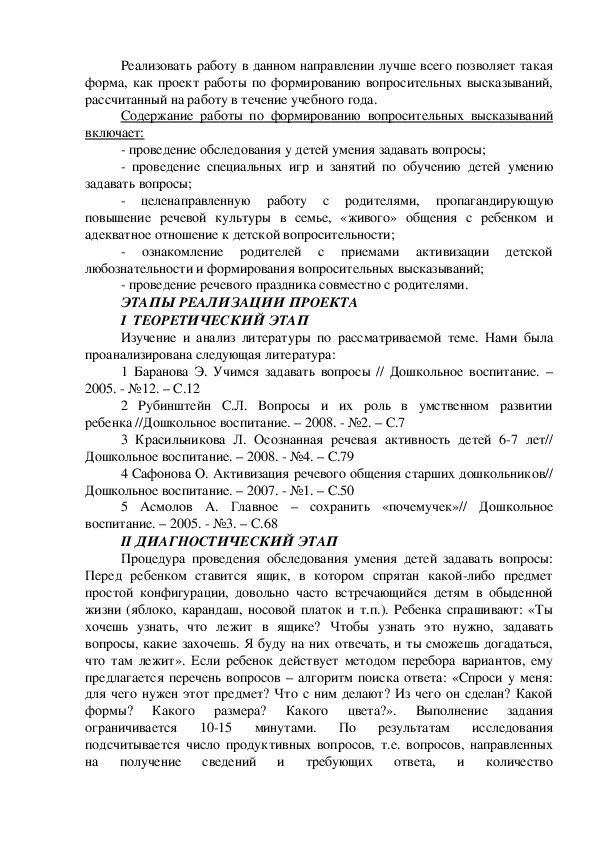 Реализовать работу в данном направлении лучше всего позволяет такая форма, как проект работы по формированию вопросительных высказываний, рассчитанный на работу в течение учебного года.

Содержание работы по формированию вопросительных высказываний включает:

- проведение обследования у детей умения задавать вопросы;

- проведение специальных игр и занятий по обучению детей умению задавать вопросы;

- целенаправленную работу с родителями, пропагандирующую повышение речевой культуры в семье, «живого» общения с ребенком и адекватное отношение к детской вопросительности;

- ознакомление родителей с приемами активизации детской любознательности и формирования вопросительных высказываний;

- проведение речевого праздника совместно с родителями.

ЭТАПЫ РЕАЛИЗАЦИИ ПРОЕКТА

I ТЕОРЕТИЧЕСКИЙ ЭТАП

Изучение и анализ литературы по рассматриваемой теме. Нами была проанализирована следующая литература:

1 Баранова Э. Учимся задавать вопросы // Дошкольное воспитание. – 2005. - №12. – С.12

2 Рубинштейн С.Л. Вопросы и их роль в умственном развитии ребенка //Дошкольное воспитание. – 2008. - №2. – С.7

3 Красильникова Л. Осознанная речевая активность детей 6-7 лет// Дошкольное воспитание. – 2008. - №4. – С.79

4 Сафонова О. Активизация речевого общения старших дошкольников// Дошкольное воспитание. – 2007. - №1. – С.50

5 Асмолов А. Главное – сохранить «почемучек»// Дошкольное воспитание. – 2005. - №3. – С.68

II ДИАГНОСТИЧЕСКИЙ ЭТАП

Процедура проведения обследования умения детей задавать вопросы: Перед ребенком ставится ящик, в котором спрятан какой-либо предмет простой конфигурации, довольно часто встречающийся детям в обыденной жизни (яблоко, карандаш, носовой платок и т.п.). Ребенка спрашивают: «Ты хочешь узнать, что лежит в ящике? Чтобы узнать это нужно, задавать вопросы, какие захочешь. Я буду на них отвечать, и ты сможешь догадаться, что там лежит». Если ребенок действует методом перебора вариантов, ему предлагается перечень вопросов – алгоритм поиска ответа: «Спроси у меня: для чего нужен этот предмет? Что с ним делают? Из чего он сделан? Какой формы? Какого размера? Какого цвета?». Выполнение задания ограничивается 10-15 минутами. По результатам исследования подсчитывается число продуктивных вопросов, т.е. вопросов, направленных на получение сведений и требующих ответа, и количество